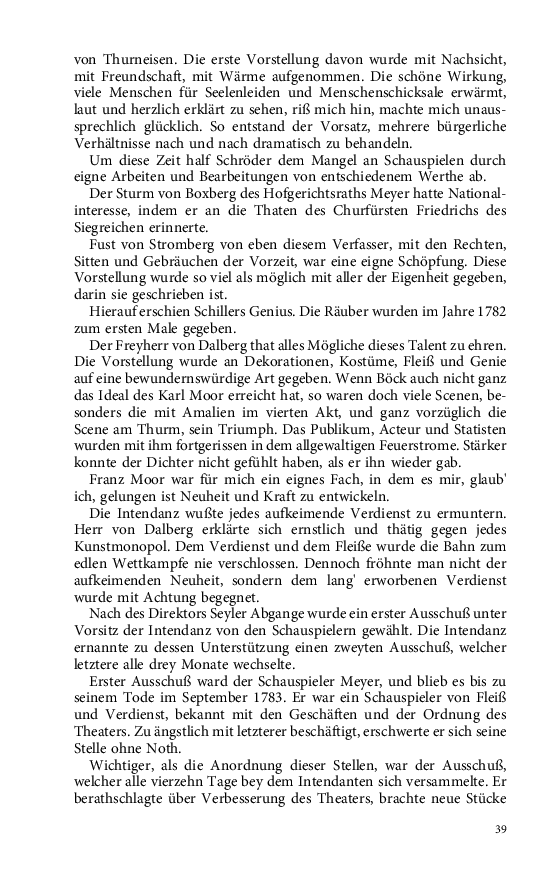 von Thurneisen. Die erste Vorstellung davon wurde mit Nachsicht, mit Freundschaft, mit Wärme aufgenommen. Die schöne Wirkung, viele Menschen für Seelenleiden und Menschenschicksale erwärmt, laut und herzlich erklärt zu sehen, riß mich hin, machte mich unaussprechlich glücklich. So entstand der Vorsatz, mehrere bürgerliche Verhältnisse nach und nach dramatisch zu behandeln.

Um diese Zeit half Schröder dem Mangel an Schauspielen durch eigne Arbeiten und Bearbeitungen von entschiedenem Werthe ab.

Der Sturm von Boxberg des Hofgerichtsraths Meyer hatte Nationalinteresse, indem er an die Thaten des Churfürsten Friedrichs des Siegreichen erinnerte.

Fust von Stromberg von eben diesem Verfasser, mit den Rechten, Sitten und Gebräuchen der Vorzeit, war eine eigne Schöpfung. Diese Vorstellung wurde so viel als möglich mit aller der Eigenheit gegeben, darin sie geschrieben ist.

Hierauf erschien Schillers Genius. Die Räuber wurden im Jahre 1782 zum ersten Male gegeben.

Der Freyherr von Dalberg that alles Mögliche dieses Talent zu ehren. Die Vorstellung wurde an Dekorationen, Kostüme, Fleiß und Genie auf eine bewundernswürdige Art gegeben. Wenn Böck auch nicht ganz das Ideal des Karl Moor erreicht hat, so waren doch viele Scenen, besonders die mit Amalien im vierten Akt, und ganz vorzüglich die Scene am Thurm, sein Triumph. Das Publikum, Acteur und Statisten wurden mit ihm fortgerissen in dem allgewaltigen Feuerstrome. Stärker konnte der Dichter nicht gefühlt haben, als er ihn wieder gab.

Franz Moor war für mich ein eignes Fach, in dem es mir, glaub' ich, gelungen ist Neuheit und Kraft zu entwickeln.

Die Intendanz wußte jedes aufkeimende Verdienst zu ermuntern. Herr von Dalberg erklärte sich ernstlich und thätig gegen jedes Kunstmonopol. Dem Verdienst und dem Fleiße wurde die Bahn zum edlen Wettkampfe nie verschlossen. Dennoch fröhnte man nicht der aufkeimenden Neuheit, sondern dem lang' erworbenen Verdienst wurde mit Achtung begegnet.

Nach des Direktors Seyler Abgange wurde ein erster Ausschuß unter Vorsitz der Intendanz von den Schauspielern gewählt. Die Intendanz ernannte zu dessen Unterstützung einen zweyten Ausschuß, welcher letztere alle drey Monate wechselte.

Erster Ausschuß ward der Schauspieler Meyer, und blieb es bis zu seinem Tode im September 1783. Er war ein Schauspieler von Fleiß und Verdienst, bekannt mit den Geschäften und der Ordnung des Theaters. Zu ängstlich mit letzterer beschäftigt, erschwerte er sich seine Stelle ohne Noth.

Wichtiger, als die Anordnung dieser Stellen, war der Ausschuß, welcher alle vierzehn Tage bey dem Intendanten sich versammelte. Er berathschlagte über Verbesserung des Theaters, brachte neue Stücke

39